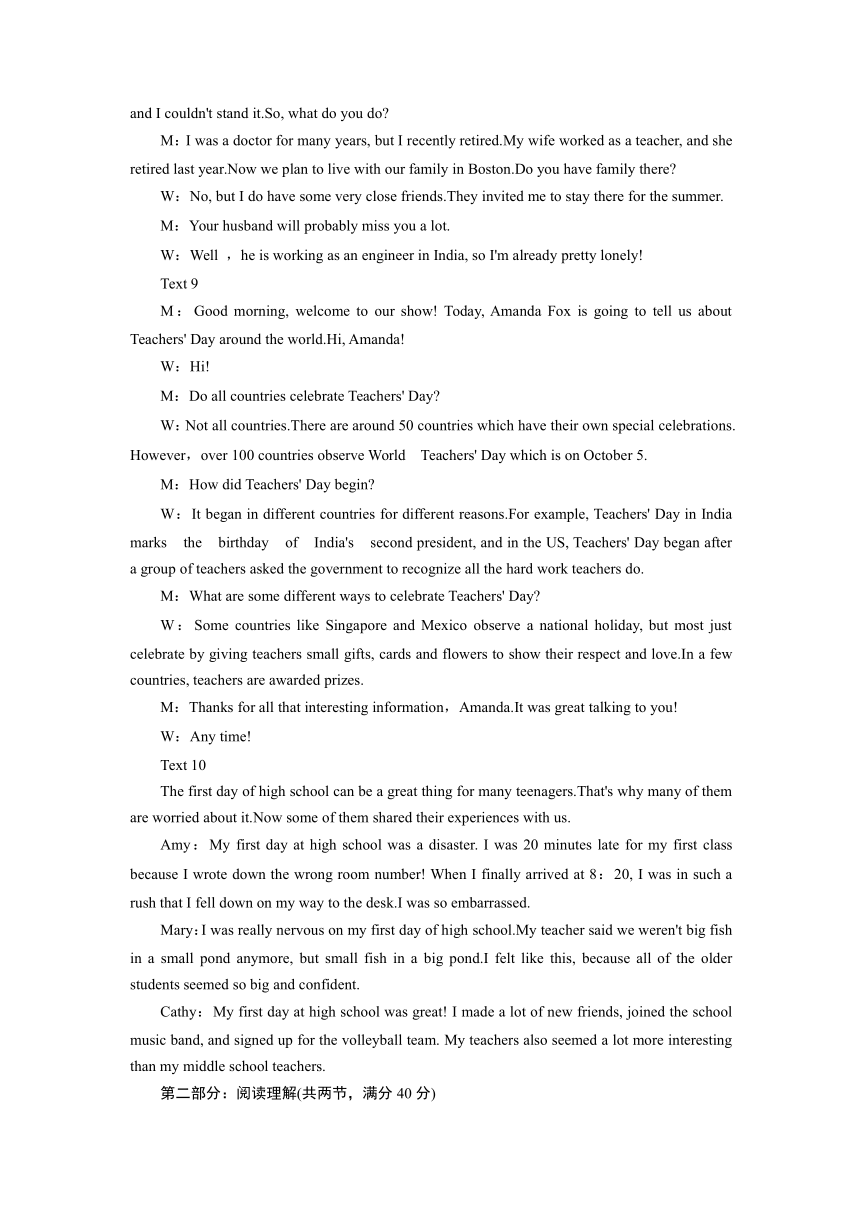 and I couldn't stand it.So, what do you do?

M：I was a doctor for many years, but I recently retired.My wife worked as a teacher, and she retired last year.Now we plan to live with our family in Boston.Do you have family there?

W：No, but I do have some very close friends.They invited me to stay there for the summer.

M：Your husband will probably miss you a lot.

W：Well ，he is working as an engineer in India, so I'm already pretty lonely!

Text 9

M：Good morning, welcome to our show! Today, Amanda Fox is going to tell us about Teachers' Day around the world.Hi, Amanda!

W：Hi!

M：Do all countries celebrate Teachers' Day?

W：Not all countries.There are around 50 countries which have their own special celebrations. However，over 100 countries observe World Teachers' Day which is on October 5.

M：How did Teachers' Day begin?

W：It began in different countries for different reasons.For example, Teachers' Day in India marks the birthday of India's second president, and in the US, Teachers' Day began after a group of teachers asked the government to recognize all the hard work teachers do.

M：What are some different ways to celebrate Teachers' Day?

W：Some countries like Singapore and Mexico observe a national holiday, but most just celebrate by giving teachers small gifts, cards and flowers to show their respect and love.In a few countries, teachers are awarded prizes.

M：Thanks for all that interesting information，Amanda.It was great talking to you!

W：Any time!

Text 10

The first day of high school can be a great thing for many teenagers.That's why many of them are worried about it.Now some of them shared their experiences with us.

Amy：My first day at high school was a disaster. I was 20 minutes late for my first class because I wrote down the wrong room number! When I finally arrived at 8：20, I was in such a rush that I fell down on my way to the desk.I was so embarrassed.

Mary：I was really nervous on my first day of high school.My teacher said we weren't big fish in a small pond anymore, but small fish in a big pond.I felt like this, because all of the older students seemed so big and confident.

Cathy：My first day at high school was great! I made a lot of new friends, joined the school music band, and signed up for the volleyball team. My teachers also seemed a lot more interesting than my middle school teachers.

第二部分：阅读理解(共两节，满分 40 分)